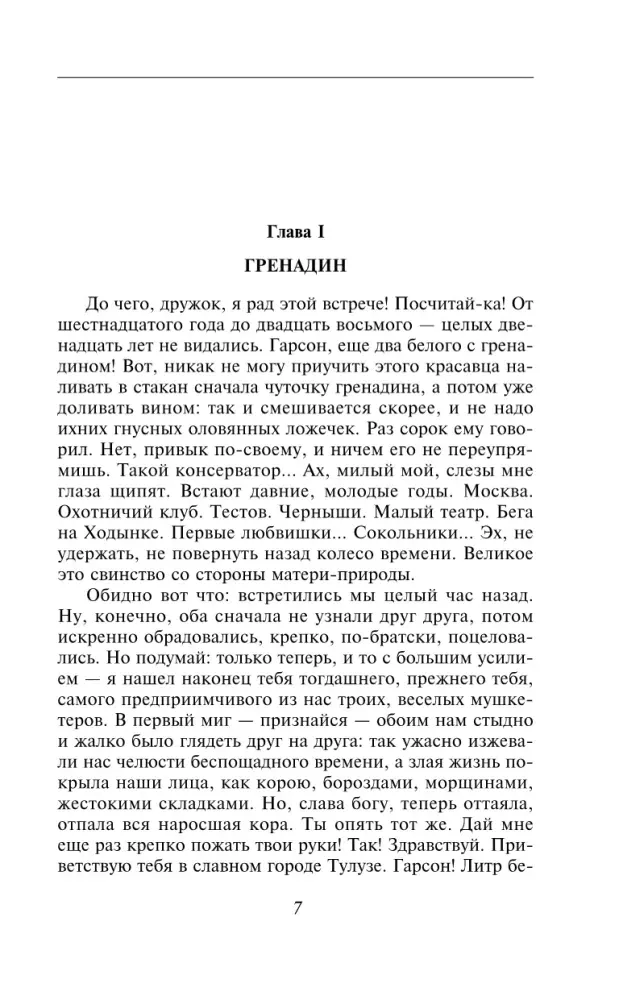 Глава I

ГРЕНАДИН

До чего, дружок, я рад этой встрече! Посчитай-ка! От шестнадцатого года до двадцать восьмого — целых двенадцать лет не видались. Гарсон, еще два белого с гренадином! Вот, никак не могу приучить этого красавца наливать в стакан сначала чуточку гренадина, а потом уже доливать вином: так и смешивается скорее, и не надо ихних гнусных оловянных ложечек. Раз сорок ему говорил. Нет, привык по-своему, и ничем его не переупрямишь. Такой консерватор... Ах, милый мой, слезы мне глаза щипят. Встают давние, молодые годы. Москва. Охотничий клуб. Тестов. Черныши. Малый театр. Бега на Ходынке. Первые любвишки... Сокольники... Эх, не удержать, не повернуть назад колесо времени. Великое это свинство со стороны матери-природы.

Обидно вот что: встретились мы целый час назад. Ну, конечно, оба сначала не узнали друг друга, потом искренно обрадовались, крепко, по-братски, поцеловались. Но подумай: только теперь, и то с большим усилием — я нашел наконец тебя тогдашнего, прежнего тебя, самого предприимчивого из нас троих, веселых мушкетеров. В первый миг — признайся — обоим нам стыдно и жалко было глядеть друг на друга: так ужасно изжевали нас челюсти беспощадного времени, а злая жизнь покрыла наши лица, как корою, бороздами, морщинами, жестокими складками. Но, слава богу, теперь оттаяла, отпала вся наросшая кора. Ты опять тот же. Дай мне еще раз крепко пожать твои руки! Так! Здравствуй. Приветствую тебя в славном городе Тулузе. Гарсон! Литр бе-

7